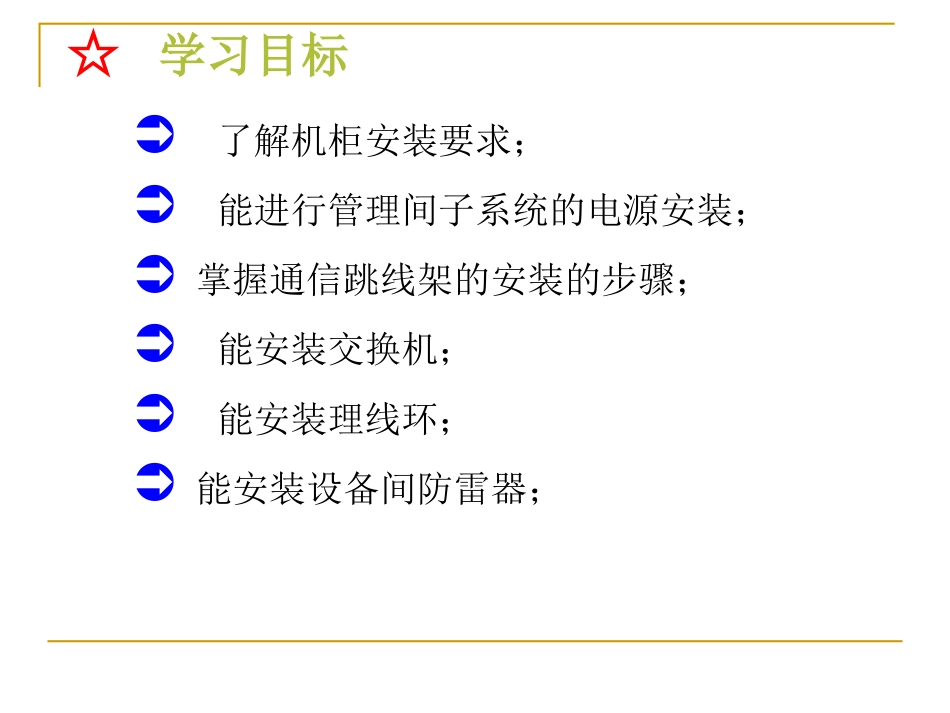 ☆ 学习目标

➲ 了解机柜安装要求；

➲ 能进行管理间子系统的电源安装；

➲ 掌握通信跳线架的安装的步骤；

➲ 能安装交换机；

➲ 能安装理线环；

➲ 能安装设备间防雷器；